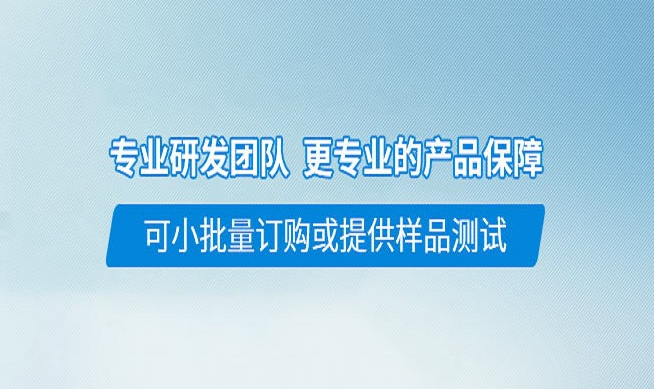 专业研发团队 更专业的产品保障

可小批量订购或提供样品测试